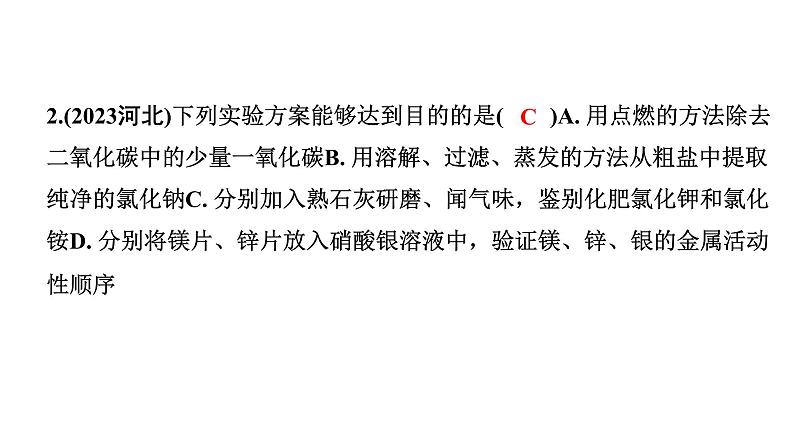 2.(2023河北)下列实验方案能够达到目的的是( C )A. 用点燃的方法除去二氧化碳中的少量一氧化碳B. 用溶解、过滤、蒸发的方法从粗盐中提取纯净的氯化钠C. 分别加入熟石灰研磨、闻气味，鉴别化肥氯化钾和氯化铵D. 分别将镁片、锌片放入硝酸银溶液中，验证镁、锌、银的金属活动性顺序